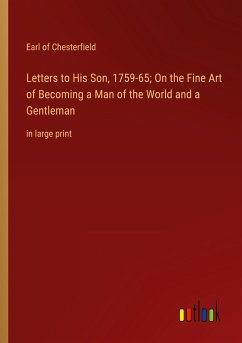 Earl of Chesterfield

Letters to His Son, 1759-65; On the Fine Art of Becoming a Man of the World and a Gentleman

in large print

outlook